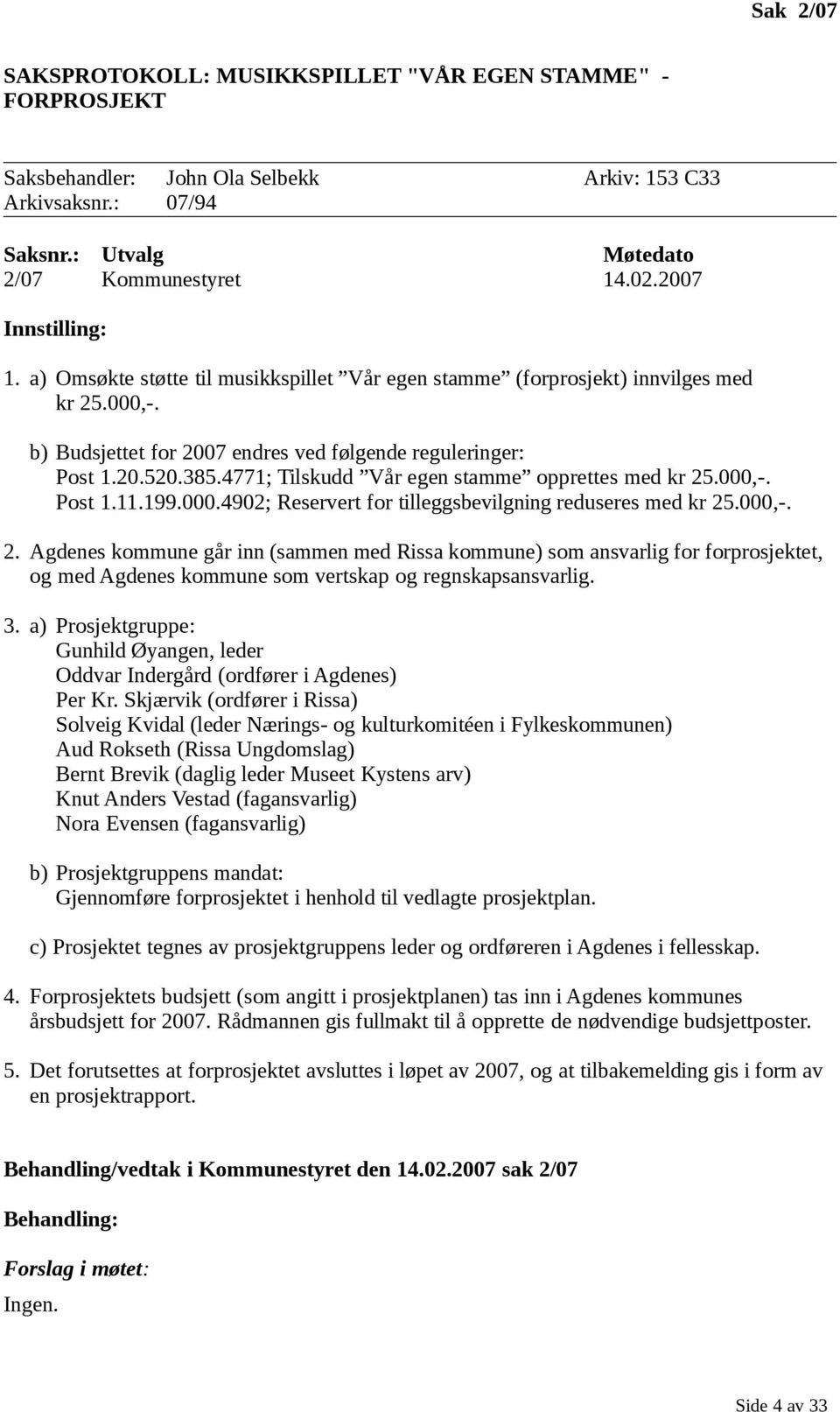 Sak 2/07

SAKSPROTOKOLL: MUSIKKSPILLET "VÅR EGEN STAMME" - FORPROSJEKT

Saksbehandler: John Ola Selbekk Arkiv: 153 C33
Arkivsaksnr.: 07/94

| Saksnr.: | Utvalg | Møtedato |
|---|---|---|
| 2/07 | Kommunestyret | 14.02.2007 |

Innstilling:

1. a) Omsøkte støtte til musikkspillet ”Vår egen stamme” (forprosjekt) innvilges med kr 25.000,-.

b) Budsjettet for 2007 endres ved følgende reguleringer:
Post 1.20.520.385.4771; Tilskudd ”Vår egen stamme” opprettes med kr 25.000,-.
Post 1.11.199.000.4902; Reservert for tilleggsbevilgning reduseres med kr 25.000,-.

2. Agdenes kommune går inn (sammen med Rissa kommune) som ansvarlig for forprosjektet, og med Agdenes kommune som vertskap og regnskapsansvarlig.

3. a) Prosjektgruppe:
Gunhild Øyangen, leder
Oddvar Indergård (ordfører i Agdenes)
Per Kr. Skjærvik (ordfører i Rissa)
Solveig Kvidal (leder Nærings- og kulturkomitéen i Fylkeskommunen)
Aud Rokseth (Rissa Ungdomslag)
Bernt Brevik (daglig leder Museet Kystens arv)
Knut Anders Vestad (fagansvarlig)
Nora Evensen (fagansvarlig)

b) Prosjektgruppens mandat:
Gjennomføre forprosjektet i henhold til vedlagte prosjektplan.

c) Prosjektet tegnes av prosjektgruppens leder og ordføreren i Agdenes i fellesskap.

4. Forprosjektets budsjett (som angitt i prosjektplanen) tas inn i Agdenes kommunes årsbudsjett for 2007. Rådmannen gis fullmakt til å opprette de nødvendige budsjettposter.

5. Det forutsettes at forprosjektet avsluttes i løpet av 2007, og at tilbakemelding gis i form av en prosjektrapport.

Behandling/vedtak i Kommunestyret den 14.02.2007 sak 2/07

Behandling:

Forslag i møtet:

Ingen.

Side 4 av 33